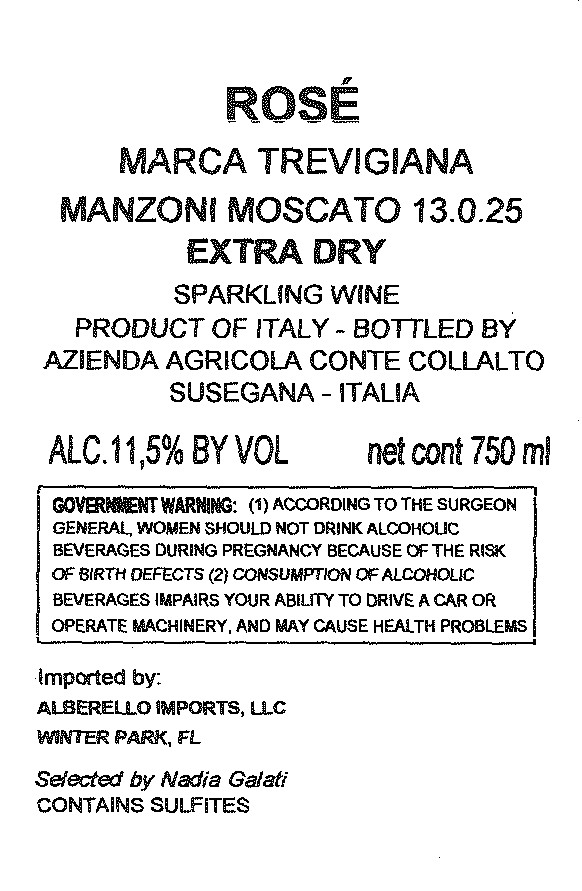 ROSÉ

MARCA TREVIGIANA

MANZONI MOSCATO 13.0.25

EXTRA DRY

SPARKLING WINE

PRODUCT OF ITALY - BOTTLED BY
AZIENDA AGRICOLA CONTE COLLALTO
SUSEGANA - ITALIA

ALC.11,5% BY VOL   net cont 750 ml

GOVERNMENT WARNING: (1) ACCORDING TO THE SURGEON GENERAL, WOMEN SHOULD NOT DRINK ALCOHOLIC BEVERAGES DURING PREGNANCY BECAUSE OF THE RISK OF BIRTH DEFECTS (2) CONSUMPTION OF ALCOHOLIC BEVERAGES IMPAIRS YOUR ABILITY TO DRIVE A CAR OR OPERATE MACHINERY, AND MAY CAUSE HEALTH PROBLEMS

Imported by:
ALBERELLO IMPORTS, LLC
WINTER PARK, FL

Selected by Nadia Galati
CONTAINS SULFITES